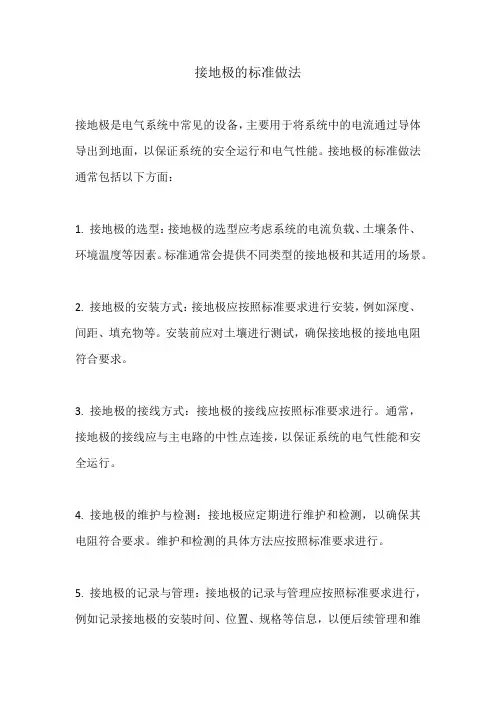 接地极的标准做法

接地极是电气系统中常见的设备，主要用于将系统中的电流通过导体导出到地面，以保证系统的安全运行和电气性能。接地极的标准做法通常包括以下方面：

1. 接地极的选型：接地极的选型应考虑系统的电流负载、土壤条件、环境温度等因素。标准通常会提供不同类型的接地极和其适用的场景。

2. 接地极的安装方式：接地极应按照标准要求进行安装，例如深度、间距、填充物等。安装前应对土壤进行测试，确保接地极的接地电阻符合要求。

3. 接地极的接线方式：接地极的接线应按照标准要求进行。通常，接地极的接线应与主电路的中性点连接，以保证系统的电气性能和安全运行。

4. 接地极的维护与检测：接地极应定期进行维护和检测，以确保其电阻符合要求。维护和检测的具体方法应按照标准要求进行。

5. 接地极的记录与管理：接地极的记录与管理应按照标准要求进行，例如记录接地极的安装时间、位置、规格等信息，以便后续管理和维